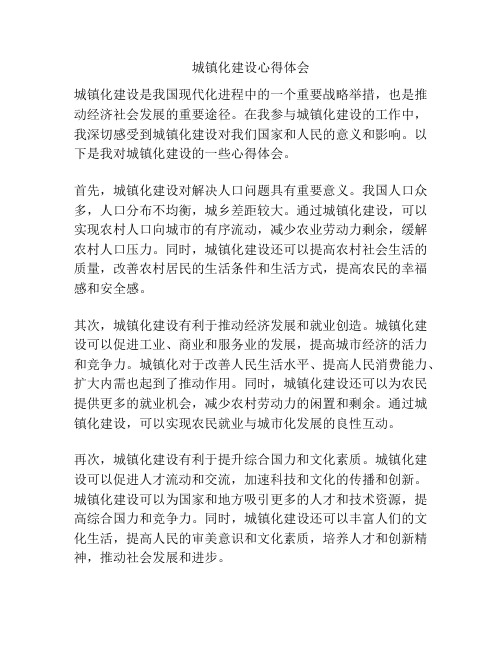 城镇化建设心得体会

城镇化建设是我国现代化进程中的一个重要战略举措，也是推动经济社会发展的重要途径。在我参与城镇化建设的工作中，我深切感受到城镇化建设对我们国家和人民的意义和影响。以下是我对城镇化建设的一些心得体会。

首先，城镇化建设对解决人口问题具有重要意义。我国人口众多，人口分布不均衡，城乡差距较大。通过城镇化建设，可以实现农村人口向城市的有序流动，减少农业劳动力剩余，缓解农村人口压力。同时，城镇化建设还可以提高农村社会生活的质量，改善农村居民的生活条件和生活方式，提高农民的幸福感和安全感。

其次，城镇化建设有利于推动经济发展和就业创造。城镇化建设可以促进工业、商业和服务业的发展，提高城市经济的活力和竞争力。城镇化对于改善人民生活水平、提高人民消费能力、扩大内需也起到了推动作用。同时，城镇化建设还可以为农民提供更多的就业机会，减少农村劳动力的闲置和剩余。通过城镇化建设，可以实现农民就业与城市化发展的良性互动。

再次，城镇化建设有利于提升综合国力和文化素质。城镇化建设可以促进人才流动和交流，加速科技和文化的传播和创新。城镇化建设可以为国家和地方吸引更多的人才和技术资源，提高综合国力和竞争力。同时，城镇化建设还可以丰富人们的文化生活，提高人民的审美意识和文化素质，培养人才和创新精神，推动社会发展和进步。